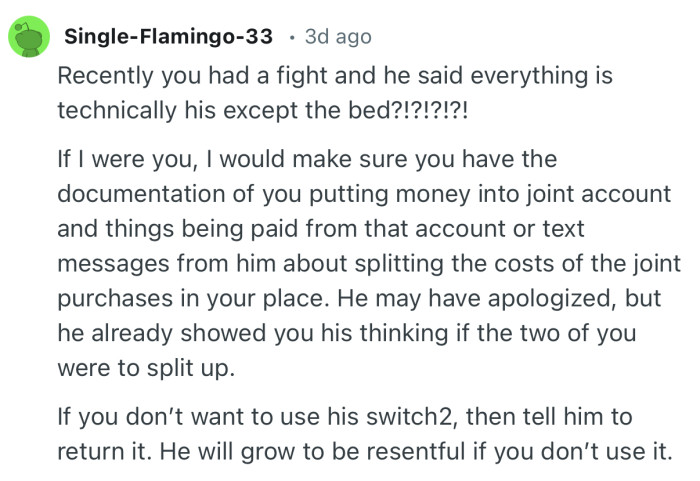 Single-Flamingo-33 · 3d ago

Recently you had a fight and he said everything is technically his except the bed?!?!?!?!

If I were you, I would make sure you have the documentation of you putting money into joint account and things being paid from that account or text messages from him about splitting the costs of the joint purchases in your place. He may have apologized, but he already showed you his thinking if the two of you were to split up.

If you don't want to use his switch2, then tell him to return it. He will grow to be resentful if you don't use it.